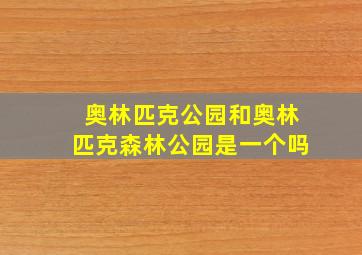 奥林匹克公园和奥林匹克森林公园是一个吗